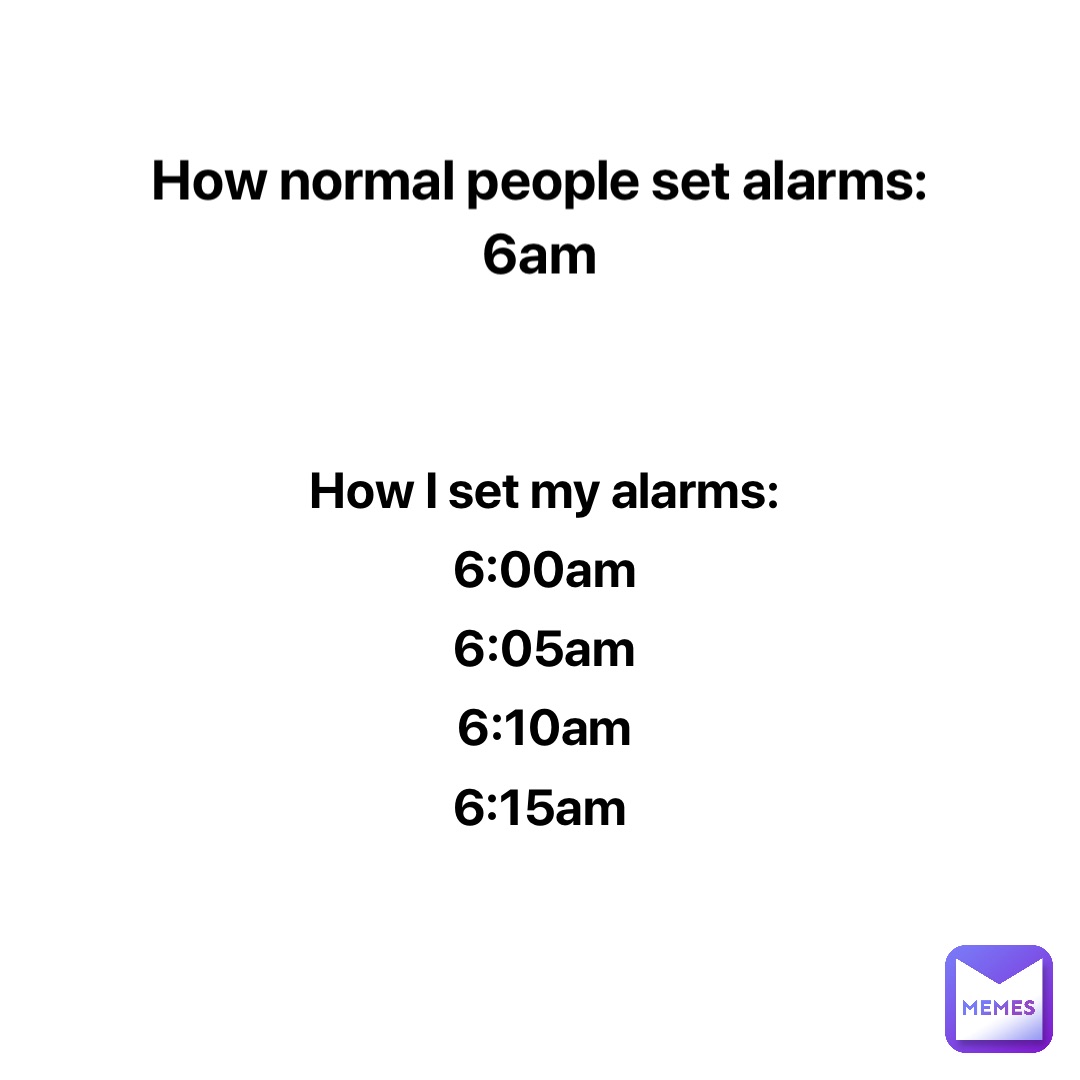 How normal people set alarms:
6am

How I set my alarms:
6:00am
6:05am
6:10am
6:15am

MEMES